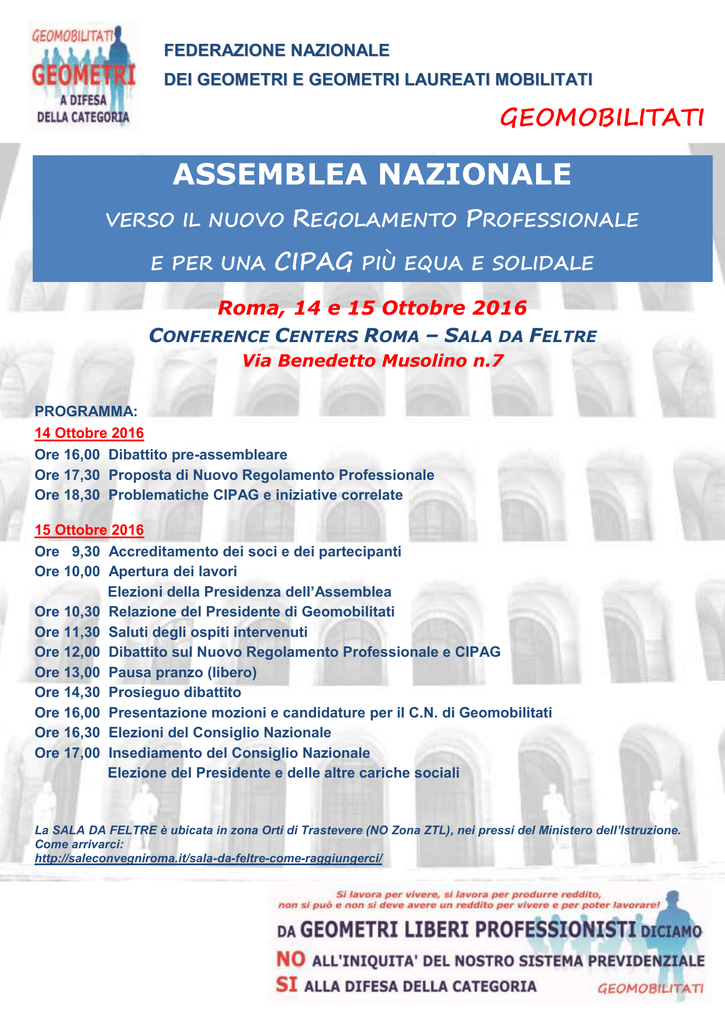 GEOMOBILITATI
GEOMETRI
A DIFESA DELLA CATEGORIA

FEDERAZIONE NAZIONALE
DEI GEOMETRI E GEOMETRI LAUREATI MOBILITATI

GEOMOBILITATI

ASSEMBLEA NAZIONALE

VERSO IL NUOVO REGOLAMENTO PROFESSIONALE

E PER UNA CIPAG PIÙ EQUA E SOLIDALE

Roma, 14 e 15 Ottobre 2016
CONFERENCE CENTERS ROMA – SALA DA FELTRE
Via Benedetto Musolino n.7

PROGRAMMA:
14 Ottobre 2016
Ore 16,00 Dibattito pre-assembleare
Ore 17,30 Proposta di Nuovo Regolamento Professionale
Ore 18,30 Problematiche CIPAG e iniziative correlate

15 Ottobre 2016
Ore 9,30 Accreditamento dei soci e dei partecipanti
Ore 10,00 Apertura dei lavori
Elezioni della Presidenza dell'Assemblea
Ore 10,30 Relazione del Presidente di Geomobilitati
Ore 11,30 Saluti degli ospiti intervenuti
Ore 12,00 Dibattito sul Nuovo Regolamento Professionale e CIPAG
Ore 13,00 Pausa pranzo (libero)
Ore 14,30 Prosieguo dibattito
Ore 16,00 Presentazione mozioni e candidature per il C.N. di Geomobilitati
Ore 16,30 Elezioni del Consiglio Nazionale
Ore 17,00 Insediamento del Consiglio Nazionale
Elezione del Presidente e delle altre cariche sociali

La SALA DA FELTRE è ubicata in zona Orti di Trastevere (NO Zona ZTL), nei pressi del Ministero dell'Istruzione.
Come arrivarci:
http://saleconvegniroma.it/sala-da-feltre-come-raggiungerci/

Si lavora per vivere, si lavora per produrre reddito, non si può e non si deve avere un reddito per vivere e per poter lavorare!
DA GEOMETRI LIBERI PROFESSIONISTI DICIAMO
NO ALL'INIQUITA' DEL NOSTRO SISTEMA PREVIDENZIALE
SI ALLA DIFESA DELLA CATEGORIA
GEOMOBILITATI